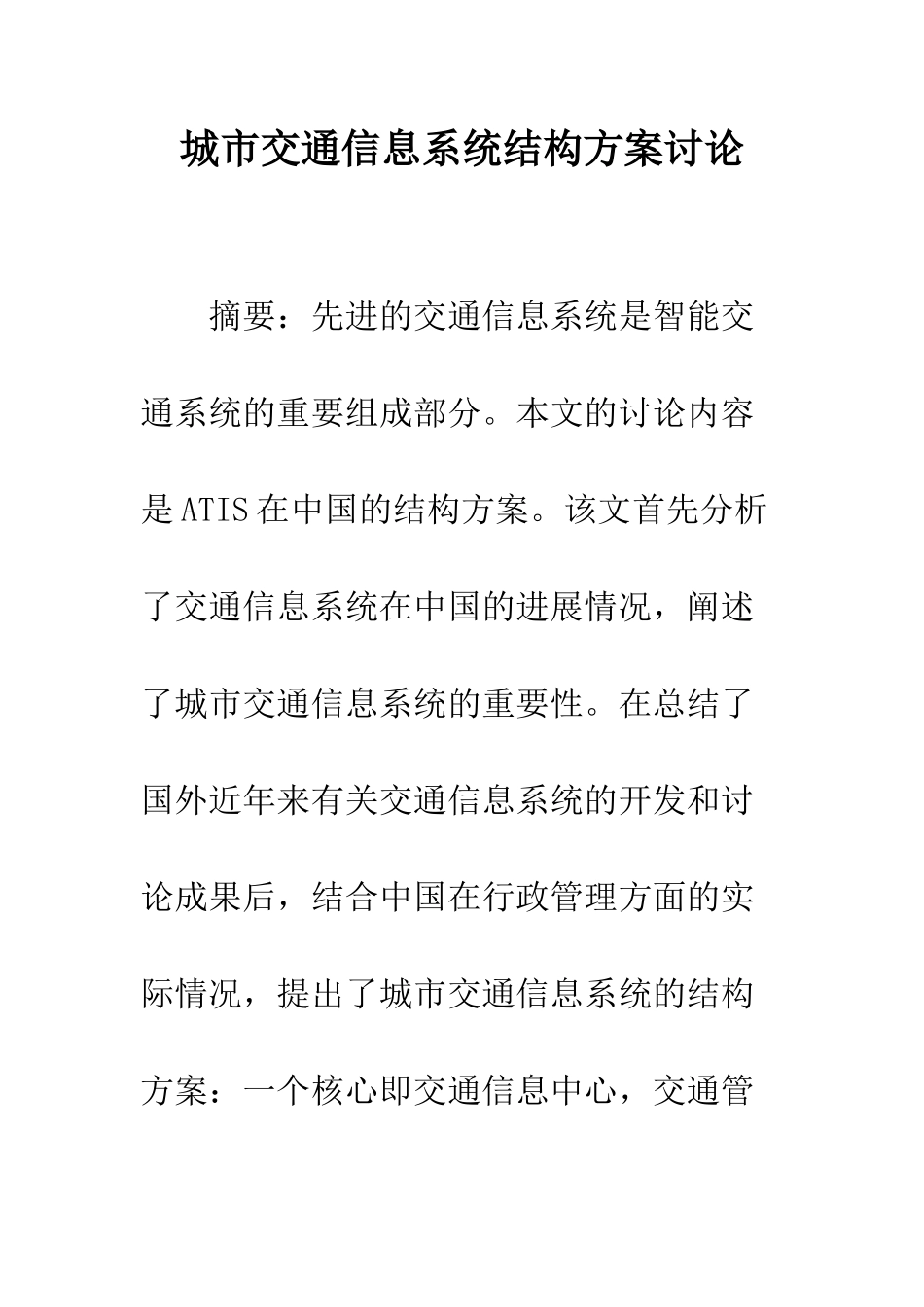 城市交通信息系统结构方案讨论

摘要：先进的交通信息系统是智能交通系统的重要组成部分。本文的讨论内容是ATIS在中国的结构方案。该文首先分析了交通信息系统在中国的进展情况，阐述了城市交通信息系统的重要性。在总结了国外近年来有关交通信息系统的开发和讨论成果后，结合中国在行政管理方面的实际情况，提出了城市交通信息系统的结构方案：一个核心即交通信息中心，交通管